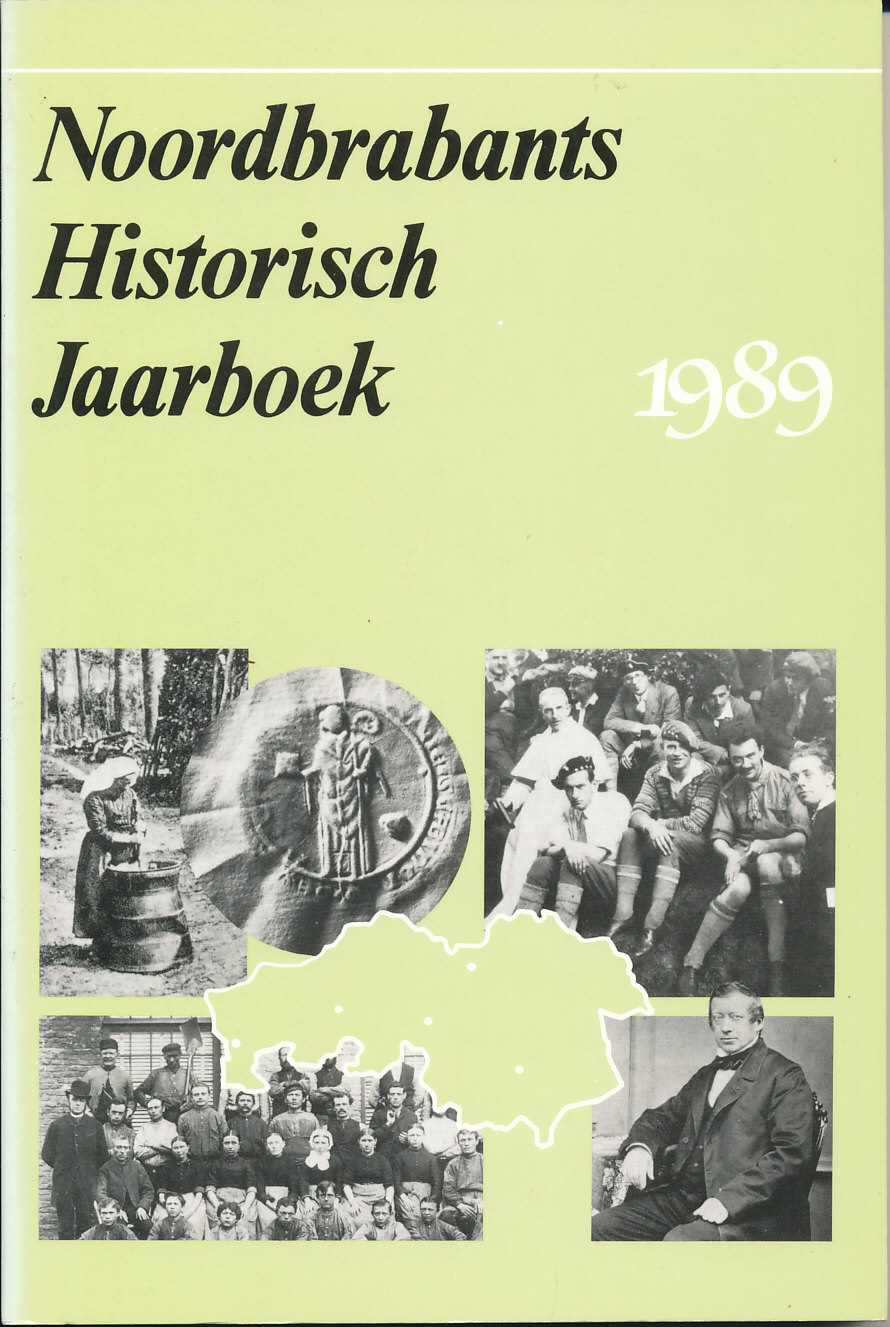 Noordbrabants
Historisch
Jaarboek

1989